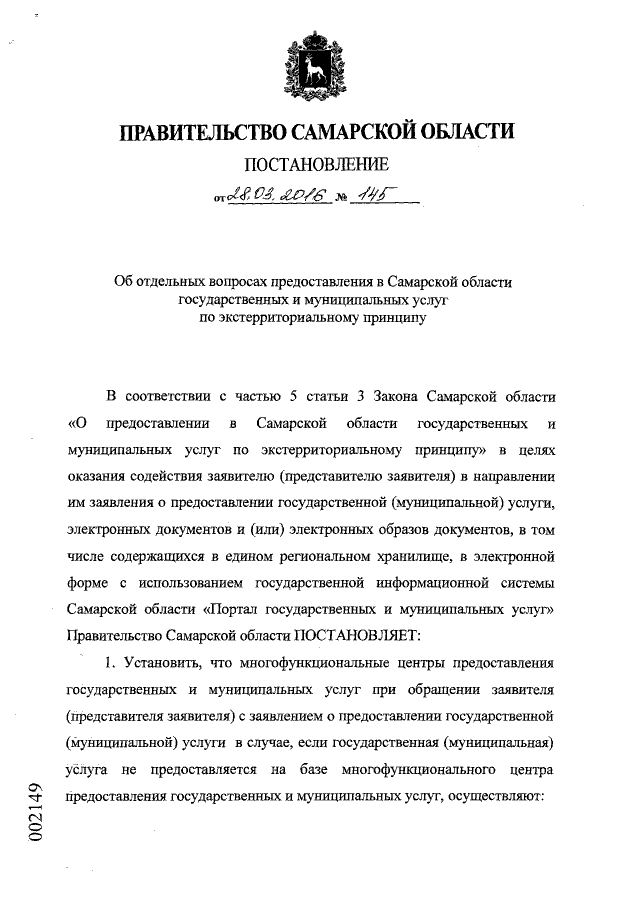 ПРАВИТЕЛЬСТВО САМАРСКОЙ ОБЛАСТИ

ПОСТАНОВЛЕНИЕ

от 28.03.2016 № 145

Об отдельных вопросах предоставления в Самарской области государственных и муниципальных услуг по экстерриториальному принципу

В соответствии с частью 5 статьи 3 Закона Самарской области «О предоставлении в Самарской области государственных и муниципальных услуг по экстерриториальному принципу» в целях оказания содействия заявителю (представителю заявителя) в направлении им заявления о предоставлении государственной (муниципальной) услуги, электронных документов и (или) электронных образов документов, в том числе содержащихся в едином региональном хранилище, в электронной форме с использованием государственной информационной системы Самарской области «Портал государственных и муниципальных услуг» Правительство Самарской области ПОСТАНОВЛЯЕТ:

1. Установить, что многофункциональные центры предоставления государственных и муниципальных услуг при обращении заявителя (представителя заявителя) с заявлением о предоставлении государственной (муниципальной) услуги в случае, если государственная (муниципальная) услуга не предоставляется на базе многофункционального центра предоставления государственных и муниципальных услуг, осуществляют:

002149